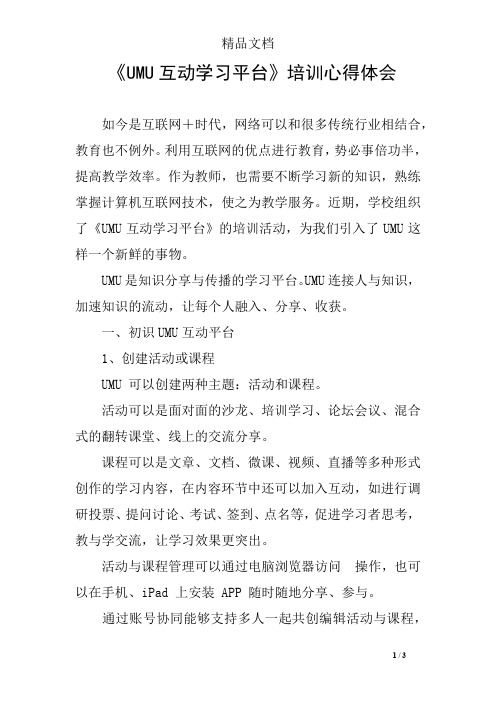 精品文档

《UMU 互动学习平台》培训心得体会

如今是互联网＋时代，网络可以和很多传统行业相结合，教育也不例外。利用互联网的优点进行教育，势必事倍功半，提高教学效率。作为教师，也需要不断学习新的知识，熟练掌握计算机互联网技术，使之为教学服务。近期，学校组织了《UMU 互动学习平台》的培训活动，为我们引入了 UMU 这样一个新鲜的事物。

UMU 是知识分享与传播的学习平台。UMU 连接人与知识，加速知识的流动，让每个人融入、分享、收获。

一、初识 UMU 互动平台

1、创建活动或课程

UMU 可以创建两种主题：活动和课程。

活动可以是面对面的沙龙、培训学习、论坛会议、混合式的翻转课堂、线上的交流分享。

课程可以是文章、文档、微课、视频、直播等多种形式创作的学习内容，在内容环节中还可以加入互动，如进行调研投票、提问讨论、考试、签到、点名等，促进学习者思考，教与学交流，让学习效果更突出。

活动与课程管理可以通过电脑浏览器访问 操作，也可以在手机、iPad 上安装 APP 随时随地分享、参与。

通过账号协同能够支持多人一起共创编辑活动与课程，

1 / 3